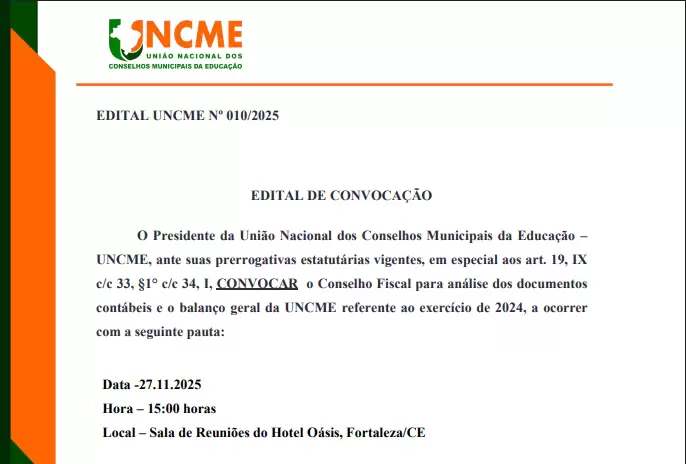 UNCME
UNIÃO NACIONAL DOS
CONSELHOS MUNICIPAIS DA EDUCAÇÃO

EDITAL UNCME Nº 010/2025

EDITAL DE CONVOCAÇÃO

O Presidente da União Nacional dos Conselhos Municipais da Educação – UNCME, ante suas prerrogativas estatutárias vigentes, em especial aos art. 19, IX c/c 33, §1° c/c 34, I, CONVOCAR o Conselho Fiscal para análise dos documentos contábeis e o balanço geral da UNCME referente ao exercício de 2024, a ocorrer com a seguinte pauta:

Data -27.11.2025
Hora – 15:00 horas
Local – Sala de Reuniões do Hotel Oásis, Fortaleza/CE